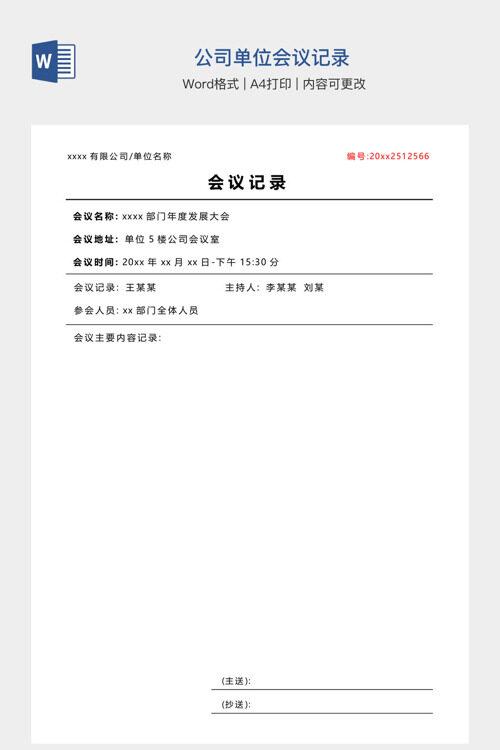 W

公司单位会议记录

Word格式 | A4打印 | 内容可更改

xxxx 有限公司/单位名称

编号:20xx2512566

会议记录

会议名称: xxxx 部门年度发展大会

会议地址: 单位 5 楼公司会议室

会议时间: 20xx 年 xx 月 xx 日-下午 15:30 分

会议记录: 王某某 主持人: 李某某 刘某

参会人员: xx 部门全体人员

会议主要内容记录:

(主送):

(抄送):